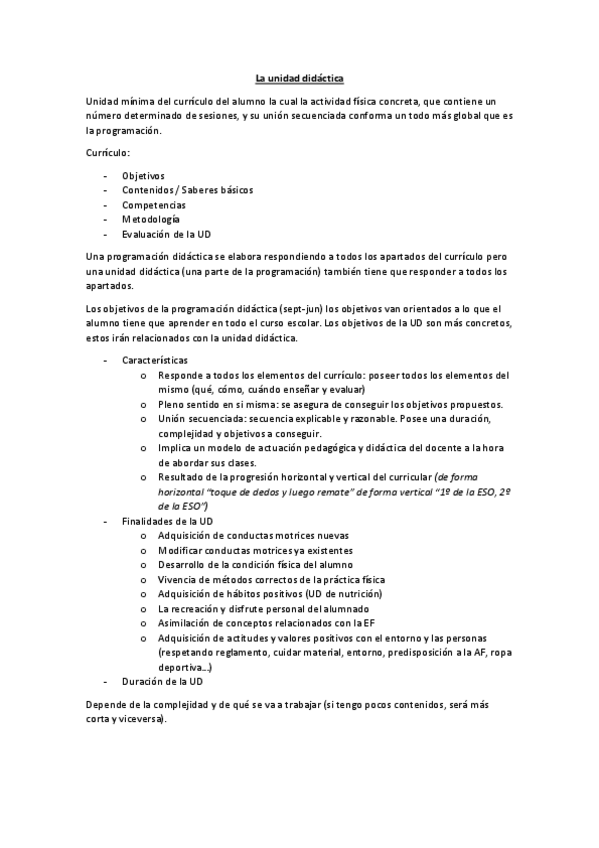 La unidad didáctica

Unidad mínima del currículo del alumno la cual la actividad física concreta, que contiene un número determinado de sesiones, y su unión secuenciada conforma un todo más global que es la programación.

Currículo:

- Objetivos
- Contenidos / Saberes básicos
- Competencias
- Metodología
- Evaluación de la UD

Una programación didáctica se elabora respondiendo a todos los apartados del currículo pero una unidad didáctica (una parte de la programación) también tiene que responder a todos los apartados.

Los objetivos de la programación didáctica (sept-jun) los objetivos van orientados a lo que el alumno tiene que aprender en todo el curso escolar. Los objetivos de la UD son más concretos, estos irán relacionados con la unidad didáctica.

- Características
  o Responde a todos los elementos del currículo: poseer todos los elementos del mismo (qué, cómo, cuándo enseñar y evaluar)
  o Pleno sentido en si misma: se asegura de conseguir los objetivos propuestos.
  o Unión secuenciada: secuencia explicable y razonable. Posee una duración, complejidad y objetivos a conseguir.
  o Implica un modelo de actuación pedagógica y didáctica del docente a la hora de abordar sus clases.
  o Resultado de la progresión horizontal y vertical del curricular (de forma horizontal "toque de dedos y luego remate" de forma vertical "1º de la ESO, 2º de la ESO")
- Finalidades de la UD
  o Adquisición de conductas motrices nuevas
  o Modificar conductas motrices ya existentes
  o Desarrollo de la condición física del alumno
  o Vivencia de métodos correctos de la práctica física
  o Adquisición de hábitos positivos (UD de nutrición)
  o La recreación y disfrute personal del alumnado
  o Asimilación de conceptos relacionados con la EF
  o Adquisición de actitudes y valores positivos con el entorno y las personas (respetando reglamento, cuidar material, entorno, predisposición a la AF, ropa deportiva…)
- Duración de la UD

Depende de la complejidad y de qué se va a trabajar (si tengo pocos contenidos, será más corta y viceversa).